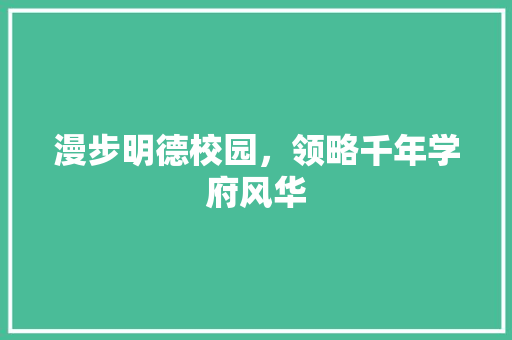 漫步明德校园，领略千年学府风华